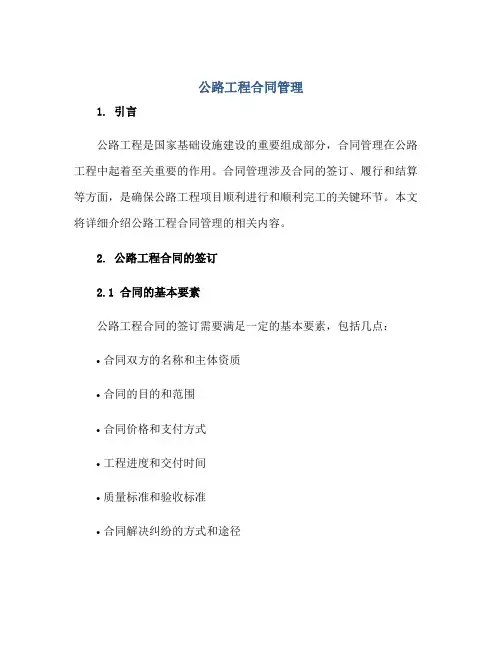 公路工程合同管理

1. 引言

公路工程是国家基础设施建设的重要组成部分，合同管理在公路工程中起着至关重要的作用。合同管理涉及合同的签订、履行和结算等方面，是确保公路工程项目顺利进行和顺利完工的关键环节。本文将详细介绍公路工程合同管理的相关内容。

2. 公路工程合同的签订

2.1 合同的基本要素

公路工程合同的签订需要满足一定的基本要素，包括几点：

• 合同双方的名称和主体资质

• 合同的目的和范围

• 合同价格和支付方式

• 工程进度和交付时间

• 质量标准和验收标准

• 合同解决纠纷的方式和途径